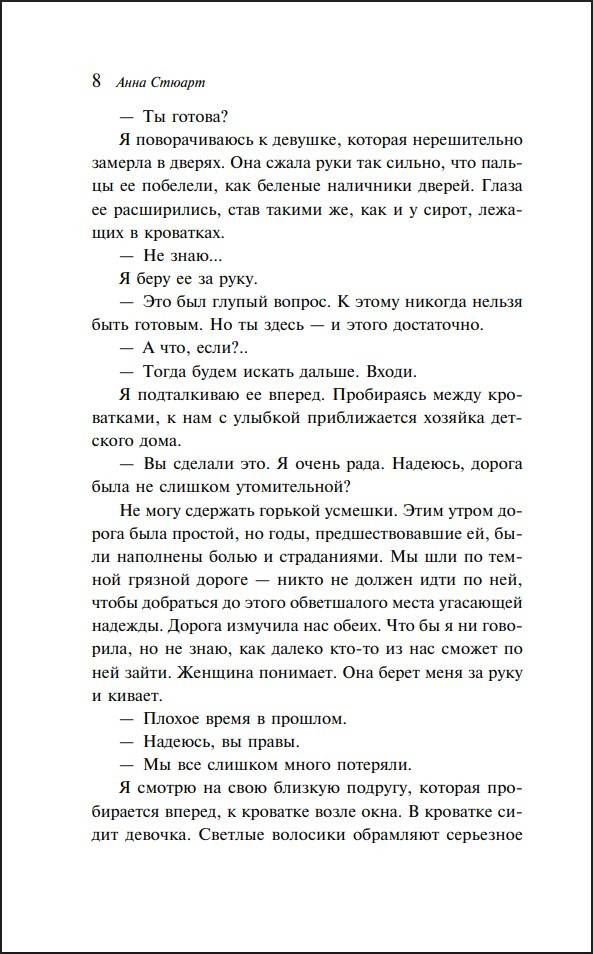 8 Анна Стюарт

— Ты готова?

Я поворачиваюсь к девушке, которая нерешительно замерла в дверях. Она сжала руки так сильно, что пальцы ее побелели, как беленые наличники дверей. Глаза ее расширились, став такими же, как и у сирот, лежащих в кроватках.

— Не знаю...

Я беру ее за руку.

— Это был глупый вопрос. К этому никогда нельзя быть готовым. Но ты здесь — и этого достаточно.

— А что, если?..

— Тогда будем искать дальше. Входи.

Я подталкиваю ее вперед. Пробираясь между кроватками, к нам с улыбкой приближается хозяйка детского дома.

— Вы сделали это. Я очень рада. Надеюсь, дорога была не слишком утомительной?

Не могу сдержать горькой усмешки. Этим утром дорога была простой, но годы, предшествовавшие ей, были наполнены болью и страданиями. Мы шли по темной грязной дороге — никто не должен идти по ней, чтобы добраться до этого обветшалого места угасающей надежды. Дорога измучила нас обеих. Что бы я ни говорила, но не знаю, как далеко кто-то из нас сможет по ней зайти. Женщина понимает. Она берет меня за руку и кивает.

— Плохое время в прошлом.

— Надеюсь, вы правы.

— Мы все слишком много потеряли.

Я смотрю на свою близкую подругу, которая пробирается вперед, к кроватке возле окна. В кроватке сидит девочка. Светлые волосики обрамляют серьезное